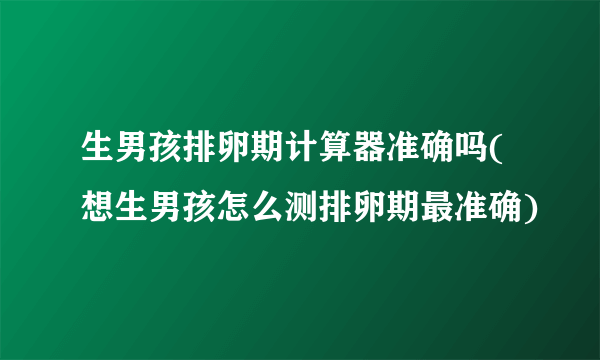 生男孩排卵期计算器准确吗(想生男孩怎么测排卵期最准确)